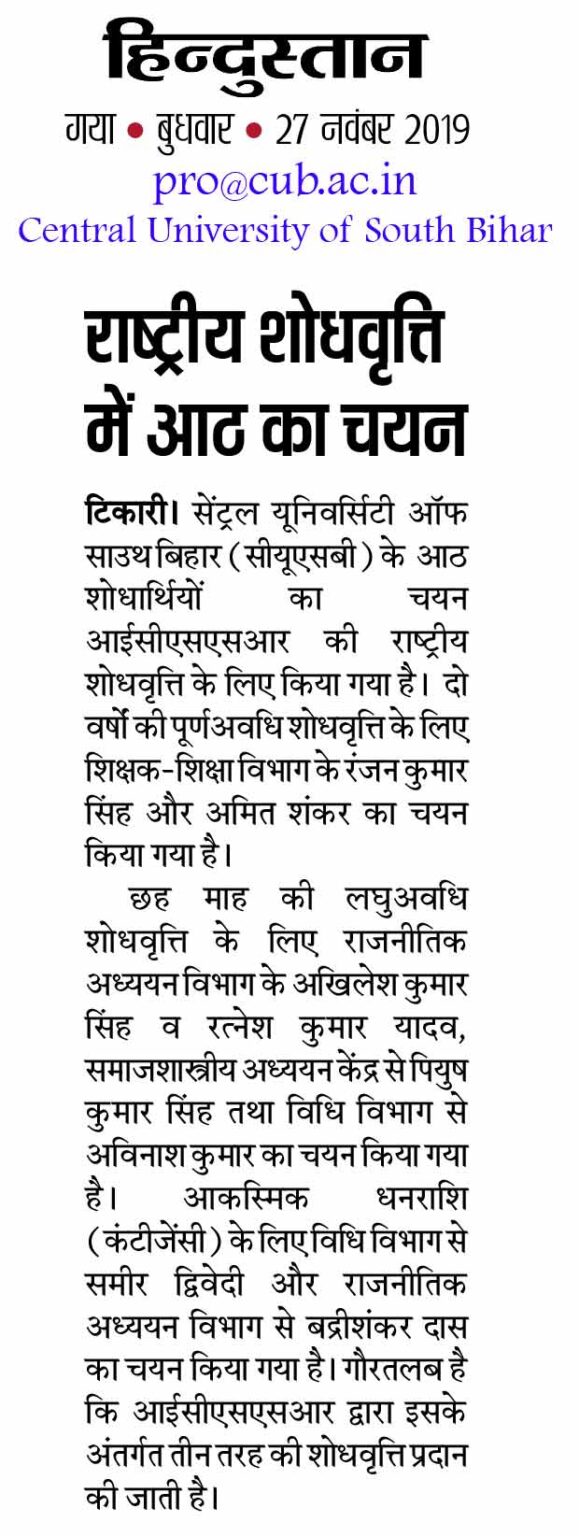 हिन्दुस्तान
गया • बुधवार • 27 नवंबर 2019
pro@cub.ac.in
Central University of South Bihar

राष्ट्रीय शोधवृत्ति में आठ का चयन

टिकारी। सेंट्रल यूनिवर्सिटी ऑफ साउथ बिहार (सीयूएसबी) के आठ शोधार्थियों का चयन आईसीएसएसआर की राष्ट्रीय शोधवृत्ति के लिए किया गया है। दो वर्षो की पूर्णअवधि शोधवृत्ति के लिए शिक्षक-शिक्षा विभाग के रंजन कुमार सिंह और अमित शंकर का चयन किया गया है।

छह माह की लघुअवधि शोधवृत्ति के लिए राजनीतिक अध्ययन विभाग के अखिलेश कुमार सिंह व रत्नेश कुमार यादव, समाजशास्त्रीय अध्ययन केंद्र से पियुष कुमार सिंह तथा विधि विभाग से अविनाश कुमार का चयन किया गया है। आकस्मिक धनराशि (कंटीजेंसी) के लिए विधि विभाग से समीर द्विवेदी और राजनीतिक अध्ययन विभाग से बद्रीशंकर दास का चयन किया गया है। गौरतलब है कि आईसीएसएसआर द्वारा इसके अंतर्गत तीन तरह की शोधवृत्ति प्रदान की जाती है।